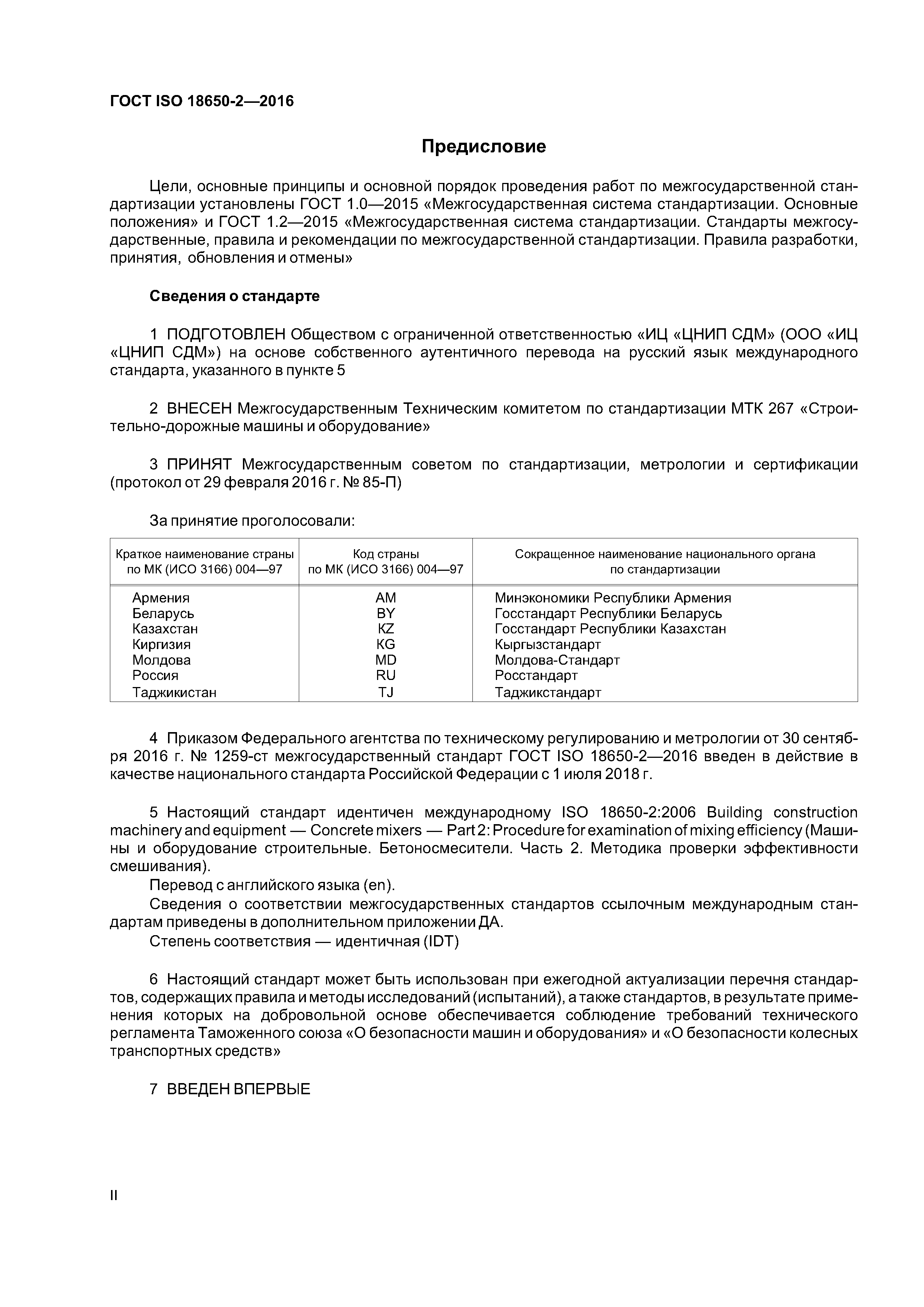 ГОСТ ISO 18650-2—2016

Предисловие

Цели, основные принципы и основной порядок проведения работ по межгосударственной стандартизации установлены ГОСТ 1.0—2015 «Межгосударственная система стандартизации. Основные положения» и ГОСТ 1.2—2015 «Межгосударственная система стандартизации. Стандарты межгосударственные, правила и рекомендации по межгосударственной стандартизации. Правила разработки, принятия, обновления и отмены»

Сведения о стандарте

1 ПОДГОТОВЛЕН Обществом с ограниченной ответственностью «ИЦ «ЦНИП СДМ» (ООО «ИЦ «ЦНИП СДМ») на основе собственного аутентичного перевода на русский язык международного стандарта, указанного в пункте 5

2 ВНЕСЕН Межгосударственным Техническим комитетом по стандартизации МТК 267 «Строительно-дорожные машины и оборудование»

3 ПРИНЯТ Межгосударственным советом по стандартизации, метрологии и сертификации (протокол от 29 февраля 2016 г. № 85-П)

За принятие проголосовали:

| Краткое наименование страны по МК (ИСО 3166) 004—97 | Код страны по МК (ИСО 3166) 004—97 | Сокращенное наименование национального органа по стандартизации |
|---|---|---|
| Армения | AM | Минэкономики Республики Армения |
| Беларусь | BY | Госстандарт Республики Беларусь |
| Казахстан | KZ | Госстандарт Республики Казахстан |
| Киргизия | KG | Кыргызстандарт |
| Молдова | MD | Молдова-Стандарт |
| Россия | RU | Росстандарт |
| Таджикистан | TJ | Таджикстандарт |

4 Приказом Федерального агентства по техническому регулированию и метрологии от 30 сентября 2016 г. № 1259-ст межгосударственный стандарт ГОСТ ISO 18650-2—2016 введен в действие в качестве национального стандарта Российской Федерации с 1 июля 2018 г.

5 Настоящий стандарт идентичен международному ISO 18650-2:2006 Building construction machinery and equipment — Concrete mixers — Part 2: Procedure for examination of mixing efficiency (Машины и оборудование строительные. Бетоносмесители. Часть 2. Методика проверки эффективности смешивания).
Перевод с английского языка (en).
Сведения о соответствии межгосударственных стандартов ссылочным международным стандартам приведены в дополнительном приложении ДА.
Степень соответствия — идентичная (IDT)

6 Настоящий стандарт может быть использован при ежегодной актуализации перечня стандартов, содержащих правила и методы исследований (испытаний), а также стандартов, в результате применения которых на добровольной основе обеспечивается соблюдение требований технического регламента Таможенного союза «О безопасности машин и оборудования» и «О безопасности колесных транспортных средств»

7 ВВЕДЕН ВПЕРВЫЕ

II